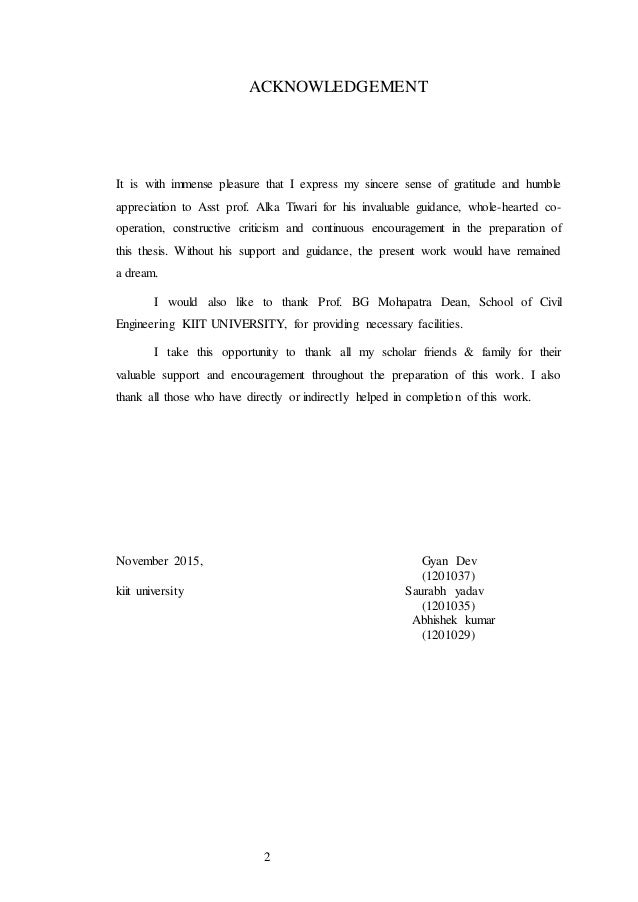 ACKNOWLEDGEMENT

It is with immense pleasure that I express my sincere sense of gratitude and humble appreciation to Asst prof. Alka Tiwari for his invaluable guidance, whole-hearted co-operation, constructive criticism and continuous encouragement in the preparation of this thesis. Without his support and guidance, the present work would have remained a dream.

I would also like to thank Prof. BG Mohapatra Dean, School of Civil Engineering KIIT UNIVERSITY, for providing necessary facilities.

I take this opportunity to thank all my scholar friends & family for their valuable support and encouragement throughout the preparation of this work. I also thank all those who have directly or indirectly helped in completion of this work.

November 2015,

kiit university

Gyan Dev
(1201037)
Saurabh yadav
(1201035)
Abhishek kumar
(1201029)

2